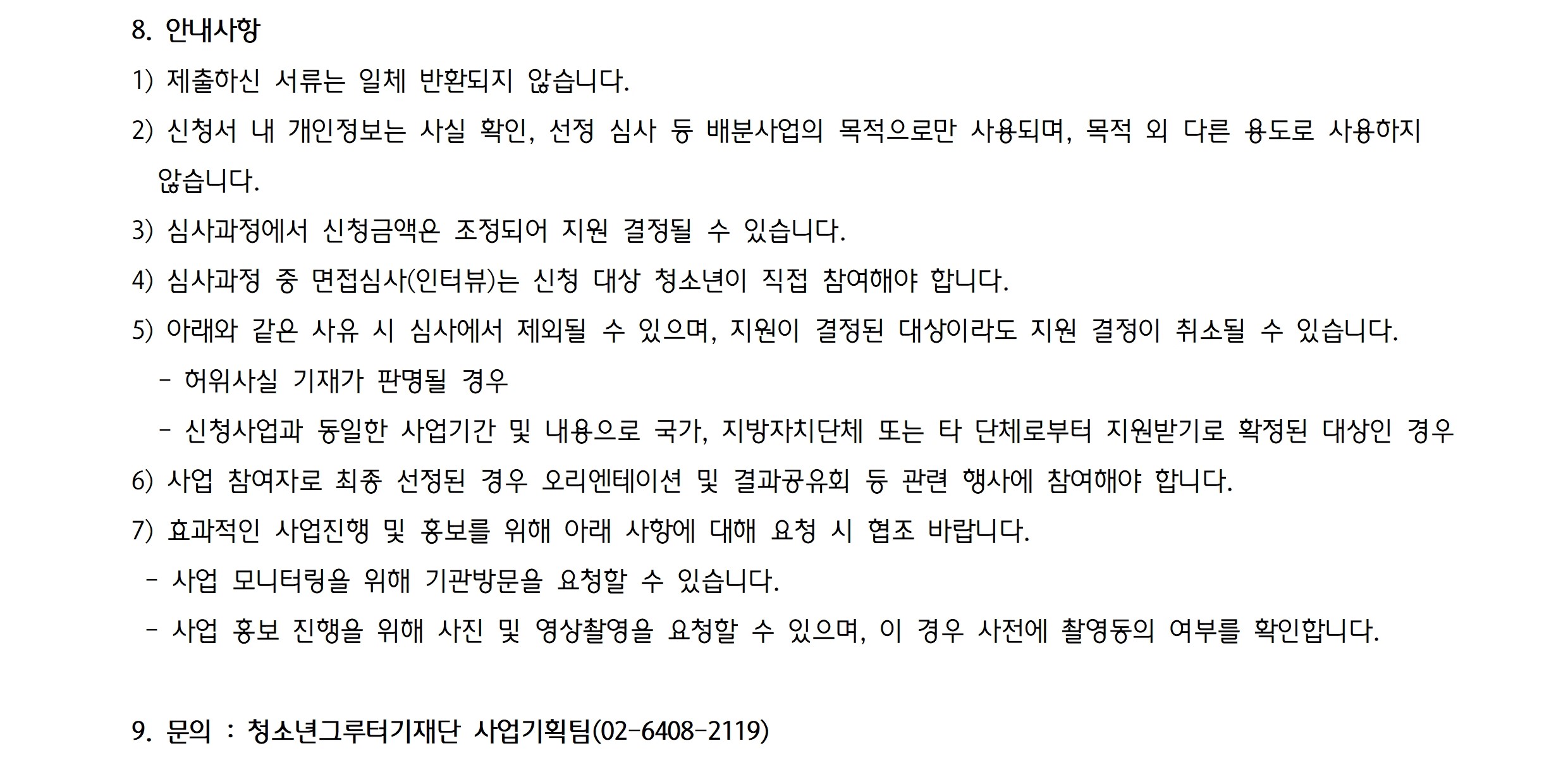 8. 안내사항

1) 제출하신 서류는 일체 반환되지 않습니다.

2) 신청서 내 개인정보는 사실 확인, 선정 심사 등 배분사업의 목적으로만 사용되며, 목적 외 다른 용도로 사용하지 않습니다.

3) 심사과정에서 신청금액은 조정되어 지원 결정될 수 있습니다.

4) 심사과정 중 면접심사(인터뷰)는 신청 대상 청소년이 직접 참여해야 합니다.

5) 아래와 같은 사유 시 심사에서 제외될 수 있으며, 지원이 결정된 대상이라도 지원 결정이 취소될 수 있습니다.

- 허위사실 기재가 판명될 경우

- 신청사업과 동일한 사업기간 및 내용으로 국가, 지방자치단체 또는 타 단체로부터 지원받기로 확정된 대상인 경우

6) 사업 참여자로 최종 선정된 경우 오리엔테이션 및 결과공유회 등 관련 행사에 참여해야 합니다.

7) 효과적인 사업진행 및 홍보를 위해 아래 사항에 대해 요청 시 협조 바랍니다.

- 사업 모니터링을 위해 기관방문을 요청할 수 있습니다.

- 사업 홍보 진행을 위해 사진 및 영상촬영을 요청할 수 있으며, 이 경우 사전에 촬영동의 여부를 확인합니다.

9. 문의 : 청소년그루터기재단 사업기획팀(02-6408-2119)